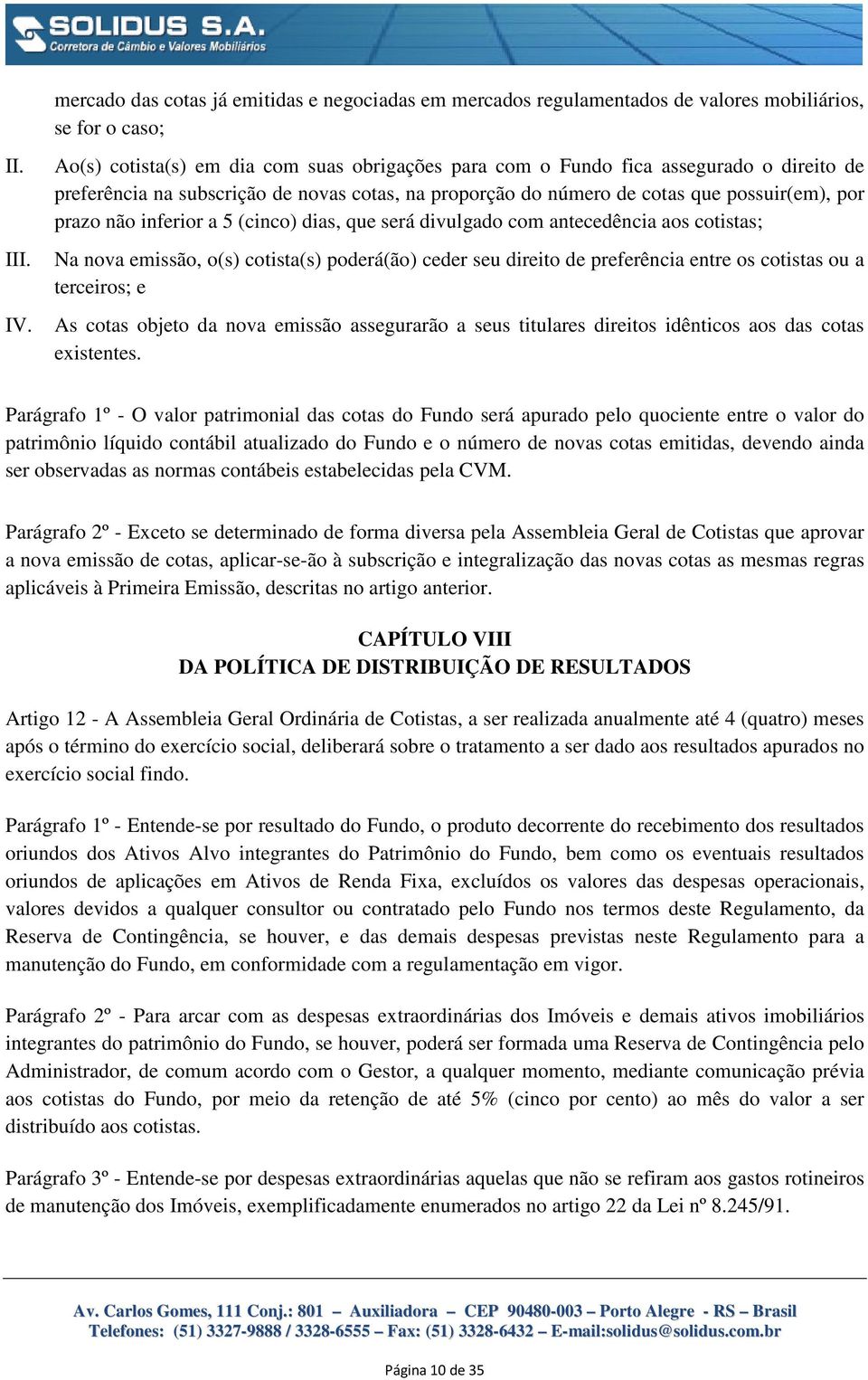 SOLIDUS S.A.
Corretora de Câmbio e Valores Mobiliários

mercado das cotas já emitidas e negociadas em mercados regulamentados de valores mobiliários, se for o caso;

II. Ao(s) cotista(s) em dia com suas obrigações para com o Fundo fica assegurado o direito de preferência na subscrição de novas cotas, na proporção do número de cotas que possuir(em), por prazo não inferior a 5 (cinco) dias, que será divulgado com antecedência aos cotistas;

III. Na nova emissão, o(s) cotista(s) poderá(ão) ceder seu direito de preferência entre os cotistas ou a terceiros; e

IV. As cotas objeto da nova emissão assegurarão a seus titulares direitos idênticos aos das cotas existentes.

Parágrafo 1º - O valor patrimonial das cotas do Fundo será apurado pelo quociente entre o valor do patrimônio líquido contábil atualizado do Fundo e o número de novas cotas emitidas, devendo ainda ser observadas as normas contábeis estabelecidas pela CVM.

Parágrafo 2º - Exceto se determinado de forma diversa pela Assembleia Geral de Cotistas que aprovar a nova emissão de cotas, aplicar-se-ão à subscrição e integralização das novas cotas as mesmas regras aplicáveis à Primeira Emissão, descritas no artigo anterior.

CAPÍTULO VIII
DA POLÍTICA DE DISTRIBUIÇÃO DE RESULTADOS

Artigo 12 - A Assembleia Geral Ordinária de Cotistas, a ser realizada anualmente até 4 (quatro) meses após o término do exercício social, deliberará sobre o tratamento a ser dado aos resultados apurados no exercício social findo.

Parágrafo 1º - Entende-se por resultado do Fundo, o produto decorrente do recebimento dos resultados oriundos dos Ativos Alvo integrantes do Patrimônio do Fundo, bem como os eventuais resultados oriundos de aplicações em Ativos de Renda Fixa, excluídos os valores das despesas operacionais, valores devidos a qualquer consultor ou contratado pelo Fundo nos termos deste Regulamento, da Reserva de Contingência, se houver, e das demais despesas previstas neste Regulamento para a manutenção do Fundo, em conformidade com a regulamentação em vigor.

Parágrafo 2º - Para arcar com as despesas extraordinárias dos Imóveis e demais ativos imobiliários integrantes do patrimônio do Fundo, se houver, poderá ser formada uma Reserva de Contingência pelo Administrador, de comum acordo com o Gestor, a qualquer momento, mediante comunicação prévia aos cotistas do Fundo, por meio da retenção de até 5% (cinco por cento) ao mês do valor a ser distribuído aos cotistas.

Parágrafo 3º - Entende-se por despesas extraordinárias aquelas que não se refiram aos gastos rotineiros de manutenção dos Imóveis, exemplificadamente enumerados no artigo 22 da Lei nº 8.245/91.

Av. Carlos Gomes, 111 Conj.: 801 – Auxiliadora – CEP 90480-003 – Porto Alegre - RS – Brasil
Telefones: (51) 3327-9888 / 3328-6555 – Fax: (51) 3328-6432 – E-mail:solidus@solidus.com.br

Página 10 de 35